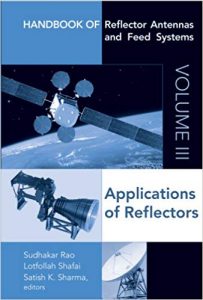 HANDBOOK OF Reflector Antennas and Feed Systems

VOLUME III

Applications of Reflectors

Sudhakar Rao
Lotfollah Shafai
Satish K. Sharma,
editors